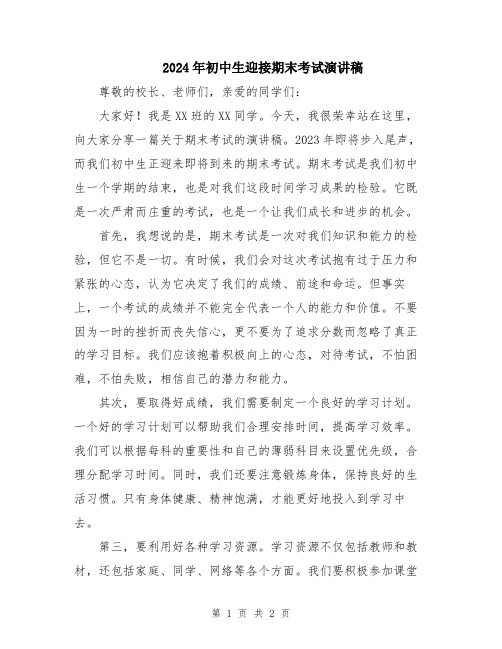 2024年初中生迎接期末考试演讲稿

尊敬的校长、老师们，亲爱的同学们：

大家好！我是XX班的XX同学。今天，我很荣幸站在这里，向大家分享一篇关于期末考试的演讲稿。2023年即将步入尾声，而我们初中生正迎来即将到来的期末考试。期末考试是我们初中生一个学期的结束，也是对我们这段时间学习成果的检验。它既是一次严肃而庄重的考试，也是一个让我们成长和进步的机会。

首先，我想说的是，期末考试是一次对我们知识和能力的检验，但它不是一切。有时候，我们会对这次考试抱有过于压力和紧张的心态，认为它决定了我们的成绩、前途和命运。但事实上，一个考试的成绩并不能完全代表一个人的能力和价值。不要因为一时的挫折而丧失信心，更不要为了追求分数而忽略了真正的学习目标。我们应该抱着积极向上的心态，对待考试，不怕困难，不怕失败，相信自己的潜力和能力。

其次，要取得好成绩，我们需要制定一个良好的学习计划。一个好的学习计划可以帮助我们合理安排时间，提高学习效率。我们可以根据每科的重要性和自己的薄弱科目来设置优先级，合理分配学习时间。同时，我们还要注意锻炼身体，保持良好的生活习惯。只有身体健康、精神饱满，才能更好地投入到学习中去。

第三，要利用好各种学习资源。学习资源不仅包括教师和教材，还包括家庭、同学、网络等各个方面。我们要积极参加课堂

第 1 页 共 2 页